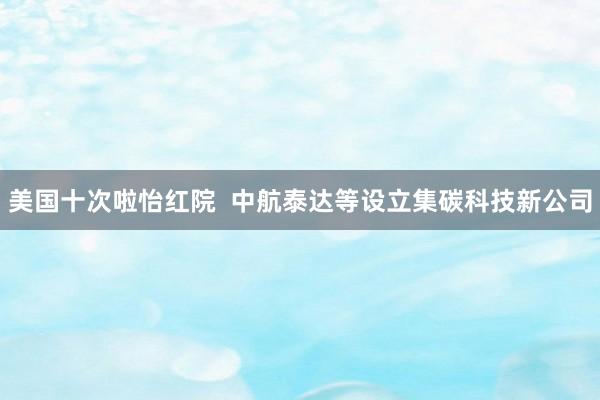 美国十次啦怡红院 中航泰达等设立集碳科技新公司